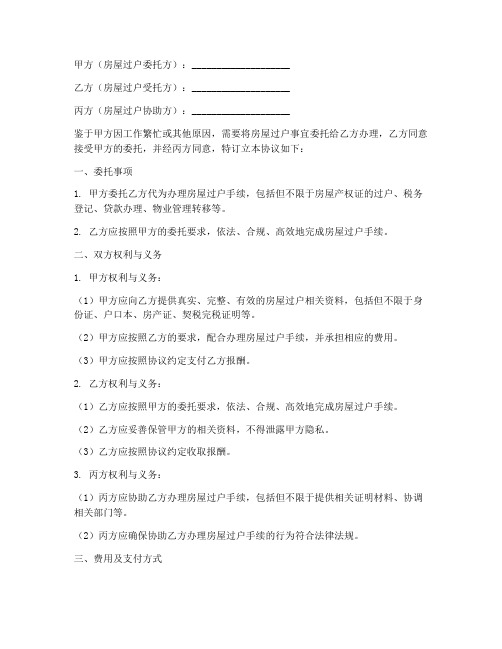 甲方（房屋过户委托方）：__________________

乙方（房屋过户受托方）：__________________

丙方（房屋过户协助方）：__________________

鉴于甲方因工作繁忙或其他原因，需要将房屋过户事宜委托给乙方办理，乙方同意接受甲方的委托，并经丙方同意，特订立本协议如下：

一、委托事项

1. 甲方委托乙方代为办理房屋过户手续，包括但不限于房屋产权证的过户、税务登记、贷款办理、物业管理转移等。

2. 乙方应按照甲方的委托要求，依法、合规、高效地完成房屋过户手续。

二、双方权利与义务

1. 甲方权利与义务：

（1）甲方应向乙方提供真实、完整、有效的房屋过户相关资料，包括但不限于身份证、户口本、房产证、契税完税证明等。

（2）甲方应按照乙方的要求，配合办理房屋过户手续，并承担相应的费用。

（3）甲方应按照协议约定支付乙方报酬。

2. 乙方权利与义务：

（1）乙方应按照甲方的委托要求，依法、合规、高效地完成房屋过户手续。

（2）乙方应妥善保管甲方的相关资料，不得泄露甲方隐私。

（3）乙方应按照协议约定收取报酬。

3. 丙方权利与义务：

（1）丙方应协助乙方办理房屋过户手续，包括但不限于提供相关证明材料、协调相关部门等。

（2）丙方应确保协助乙方办理房屋过户手续的行为符合法律法规。

三、费用及支付方式